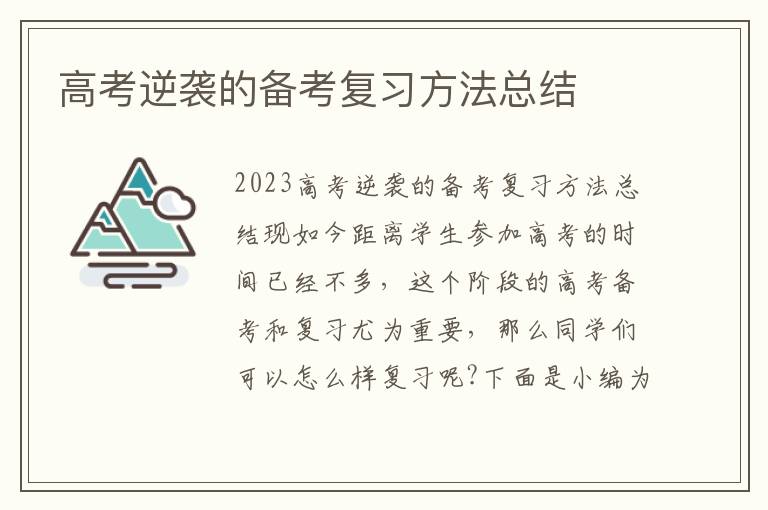 高考逆袭的备考复习方法总结

2023高考逆袭的备考复习方法总结现如今距离学生参加高考的时间已经不多，这个阶段的高考备考和复习尤为重要，那么同学们可以怎么样复习呢?下面是小编为